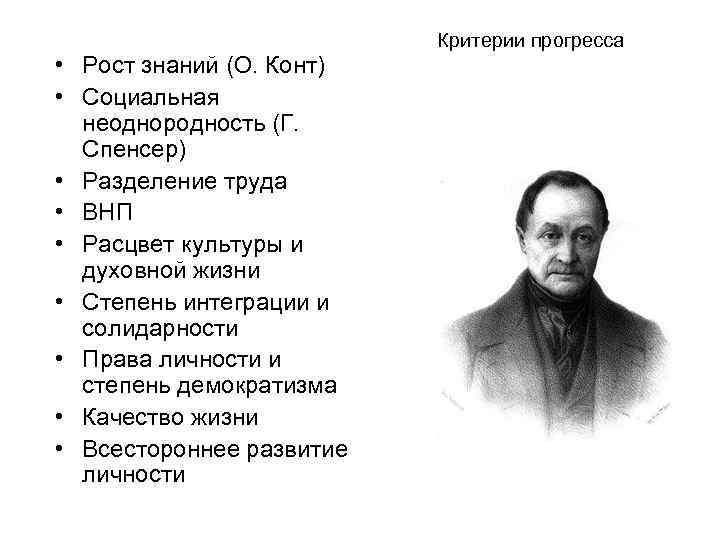 Критерии прогресса

• Рост знаний (О. Конт)
• Социальная неоднородность (Г. Спенсер)
• Разделение труда
• ВНП
• Расцвет культуры и духовной жизни
• Степень интеграции и солидарности
• Права личности и степень демократизма
• Качество жизни
• Всестороннее развитие личности